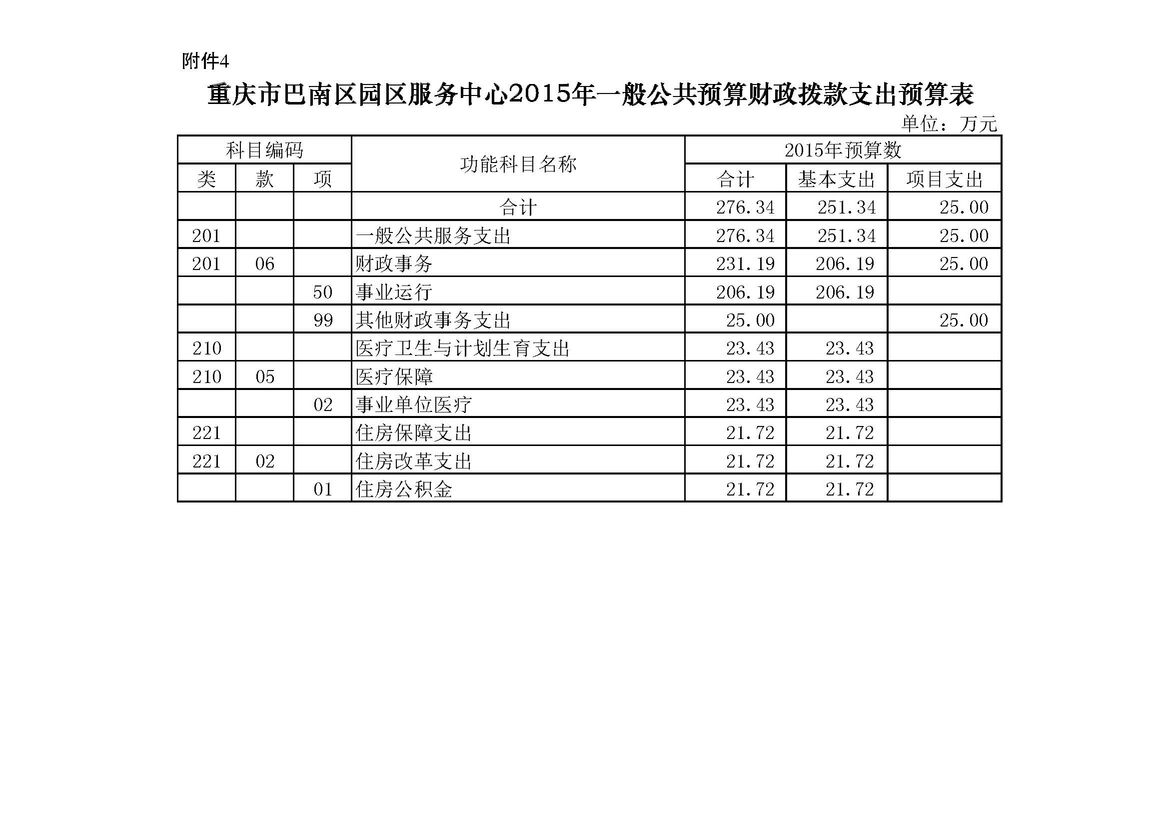 附件4

重庆市巴南区园区服务中心2015年一般公共预算财政拨款支出预算表

单位：万元

| 科目编码 | | | 功能科目名称 | 2015年预算数 | | |
|---|---|---|---|---|---|---|
| 类 | 款 | 项 | | 合计 | 基本支出 | 项目支出 |
| | | | 合计 | 276.34 | 251.34 | 25.00 |
| 201 | | | 一般公共服务支出 | 276.34 | 251.34 | 25.00 |
| 201 | 06 | | 财政事务 | 231.19 | 206.19 | 25.00 |
| | | 50 | 事业运行 | 206.19 | 206.19 | |
| | | 99 | 其他财政事务支出 | 25.00 | | 25.00 |
| 210 | | | 医疗卫生与计划生育支出 | 23.43 | 23.43 | |
| 210 | 05 | | 医疗保障 | 23.43 | 23.43 | |
| | | 02 | 事业单位医疗 | 23.43 | 23.43 | |
| 221 | | | 住房保障支出 | 21.72 | 21.72 | |
| 221 | 02 | | 住房改革支出 | 21.72 | 21.72 | |
| | | 01 | 住房公积金 | 21.72 | 21.72 | |